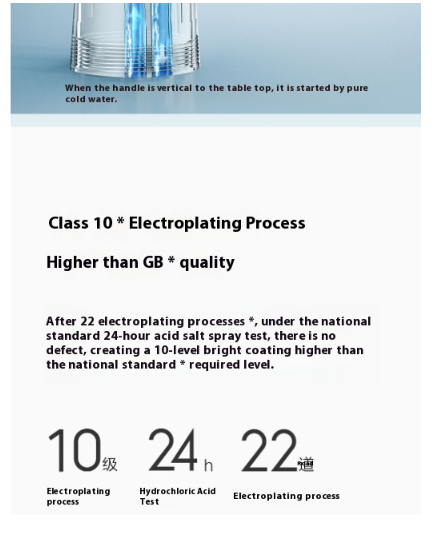 When the handle is vertical to the table top, it is started by pure cold water.

Class 10 * Electroplating Process

Higher than GB * quality

After 22 electroplating processes *, under the national standard 24-hour acid salt spray test, there is no defect, creating a 10-level bright coating higher than the national standard * required level.

10级

Electroplating process

24h

Hydrochloric Acid Test

22道

Electroplating process